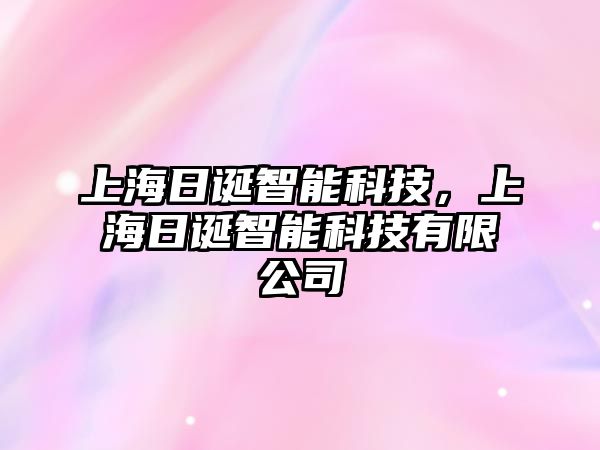 上海日诞智能科技，上海日诞智能科技有限公司